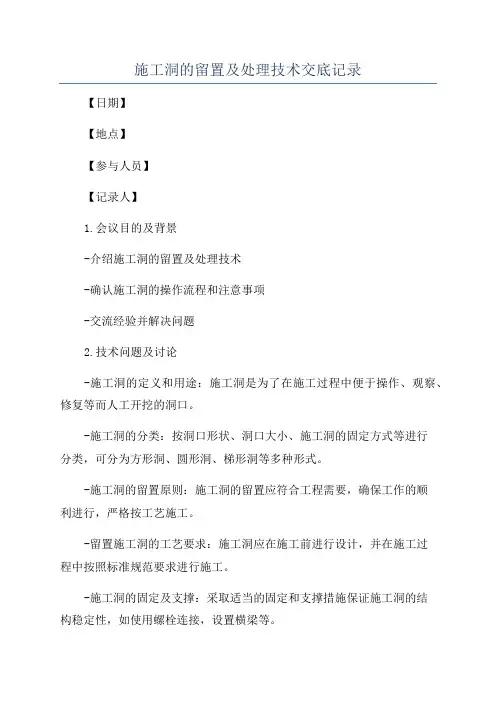 施工洞的留置及处理技术交底记录

【日期】

【地点】

【参与人员】

【记录人】

1.会议目的及背景

-介绍施工洞的留置及处理技术

-确认施工洞的操作流程和注意事项

-交流经验并解决问题

2.技术问题及讨论

-施工洞的定义和用途：施工洞是为了在施工过程中便于操作、观察、修复等而人工开挖的洞口。

-施工洞的分类：按洞口形状、洞口大小、施工洞的固定方式等进行分类，可分为方形洞、圆形洞、梯形洞等多种形式。

-施工洞的留置原则：施工洞的留置应符合工程需要，确保工作的顺利进行，严格按工艺施工。

-留置施工洞的工艺要求：施工洞应在施工前进行设计，并在施工过程中按照标准规范要求进行施工。

-施工洞的固定及支撑：采取适当的固定和支撑措施保证施工洞的结构稳定性，如使用螺栓连接，设置横梁等。